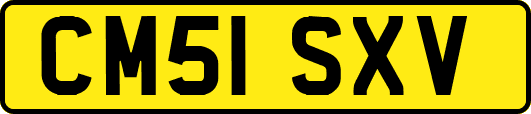 CM51 SXV